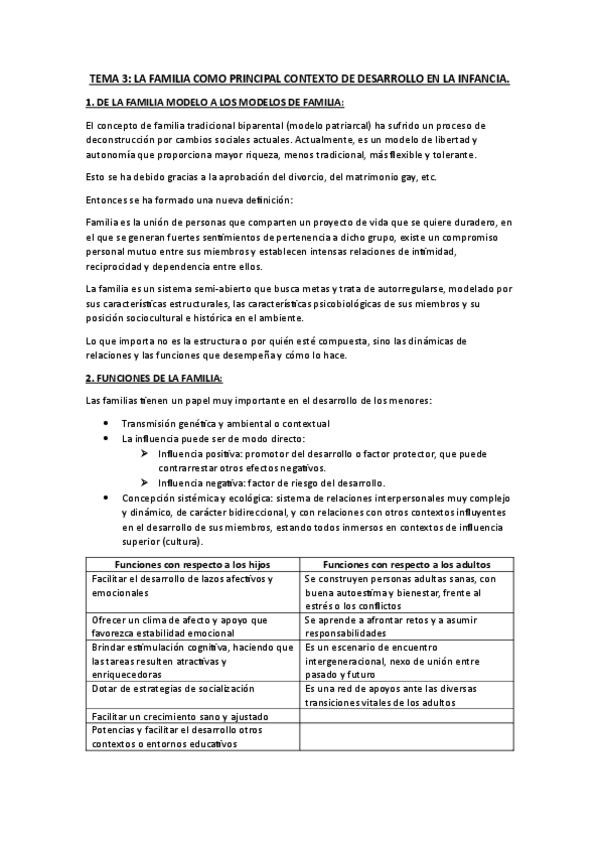 TEMA 3: LA FAMILIA COMO PRINCIPAL CONTEXTO DE DESARROLLO EN LA INFANCIA.

1. DE LA FAMILIA MODELO A LOS MODELOS DE FAMILIA:

El concepto de familia tradicional biparental (modelo patriarcal) ha sufrido un proceso de deconstrucción por cambios sociales actuales. Actualmente, es un modelo de libertad y autonomía que proporciona mayor riqueza, menos tradicional, más flexible y tolerante.

Esto se ha debido gracias a la aprobación del divorcio, del matrimonio gay, etc.

Entonces se ha formado una nueva definición:

Familia es la unión de personas que comparten un proyecto de vida que se quiere duradero, en el que se generan fuertes sentimientos de pertenencia a dicho grupo, existe un compromiso personal mutuo entre sus miembros y establecen intensas relaciones de intimidad, reciprocidad y dependencia entre ellos.

La familia es un sistema semi-abierto que busca metas y trata de autorregularse, modelado por sus características estructurales, las características psicobiológicas de sus miembros y su posición sociocultural e histórica en el ambiente.

Lo que importa no es la estructura o por quién esté compuesta, sino las dinámicas de relaciones y las funciones que desempeña y cómo lo hace.

2. FUNCIONES DE LA FAMILIA:

Las familias tienen un papel muy importante en el desarrollo de los menores:

• Transmisión genética y ambiental o contextual
• La influencia puede ser de modo directo:
  ➢ Influencia positiva: promotor del desarrollo o factor protector, que puede contrarrestar otros efectos negativos.
  ➢ Influencia negativa: factor de riesgo del desarrollo.
• Concepción sistémica y ecológica: sistema de relaciones interpersonales muy complejo y dinámico, de carácter bidireccional, y con relaciones con otros contextos influyentes en el desarrollo de sus miembros, estando todos inmersos en contextos de influencia superior (cultura).

| Funciones con respecto a los hijos | Funciones con respecto a los adultos |
|---|---|
| Facilitar el desarrollo de lazos afectivos y emocionales | Se construyen personas adultas sanas, con buena autoestima y bienestar, frente al estrés o los conflictos |
| Ofrecer un clima de afecto y apoyo que favorezca estabilidad emocional | Se aprende a afrontar retos y a asumir responsabilidades |
| Brindar estimulación cognitiva, haciendo que las tareas resulten atractivas y enriquecedoras | Es un escenario de encuentro intergeneracional, nexo de unión entre pasado y futuro |
| Dotar de estrategias de socialización | Es una red de apoyos ante las diversas transiciones vitales de los adultos |
| Facilitar un crecimiento sano y ajustado | |
| Potencias y facilitar el desarrollo otros contextos o entornos educativos | |